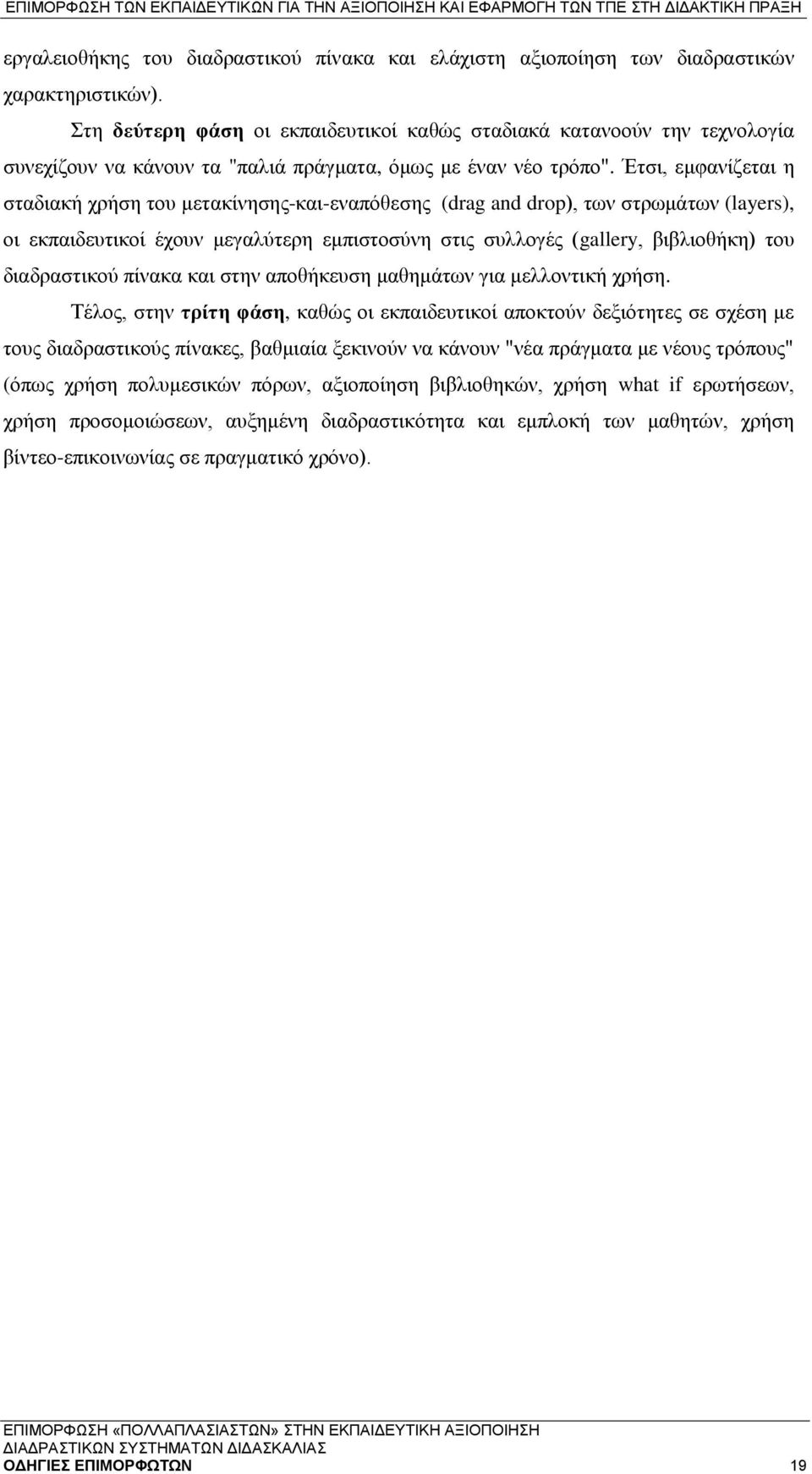 ΕΠΙΜΟΡΦΩΣΗ ΤΩΝ ΕΚΠΑΙΔΕΥΤΙΚΩΝ ΓΙΑ ΤΗΝ ΑΞΙΟΠΟΙΗΣΗ ΚΑΙ ΕΦΑΡΜΟΓΗ ΤΩΝ ΤΠΕ ΣΤΗ ΔΙΔΑΚΤΙΚΗ ΠΡΑΞΗ

εργαλειοθήκης του διαδραστικού πίνακα και ελάχιστη αξιοποίηση των διαδραστικών χαρακτηριστικών).

Στη δεύτερη φάση οι εκπαιδευτικοί καθώς σταδιακά κατανοούν την τεχνολογία συνεχίζουν να κάνουν τα "παλιά πράγματα, όμως με έναν νέο τρόπο". Έτσι, εμφανίζεται η σταδιακή χρήση του μετακίνησης-και-εναπόθεσης (drag and drop), των στρωμάτων (layers), οι εκπαιδευτικοί έχουν μεγαλύτερη εμπιστοσύνη στις συλλογές (gallery, βιβλιοθήκη) του διαδραστικού πίνακα και στην αποθήκευση μαθημάτων για μελλοντική χρήση.

Τέλος, στην τρίτη φάση, καθώς οι εκπαιδευτικοί αποκτούν δεξιότητες σε σχέση με τους διαδραστικούς πίνακες, βαθμιαία ξεκινούν να κάνουν "νέα πράγματα με νέους τρόπους" (όπως χρήση πολυμεσικών πόρων, αξιοποίηση βιβλιοθηκών, χρήση what if ερωτήσεων, χρήση προσομοιώσεων, αυξημένη διαδραστικότητα και εμπλοκή των μαθητών, χρήση βίντεο-επικοινωνίας σε πραγματικό χρόνο).

ΕΠΙΜΟΡΦΩΣΗ «ΠΟΛΛΑΠΛΑΣΙΑΣΤΩΝ» ΣΤΗΝ ΕΚΠΑΙΔΕΥΤΙΚΗ ΑΞΙΟΠΟΙΗΣΗ ΔΙΑΔΡΑΣΤΙΚΩΝ ΣΥΣΤΗΜΑΤΩΝ ΔΙΔΑΣΚΑΛΙΑΣ
ΟΔΗΓΙΕΣ ΕΠΙΜΟΡΦΩΤΩΝ 19